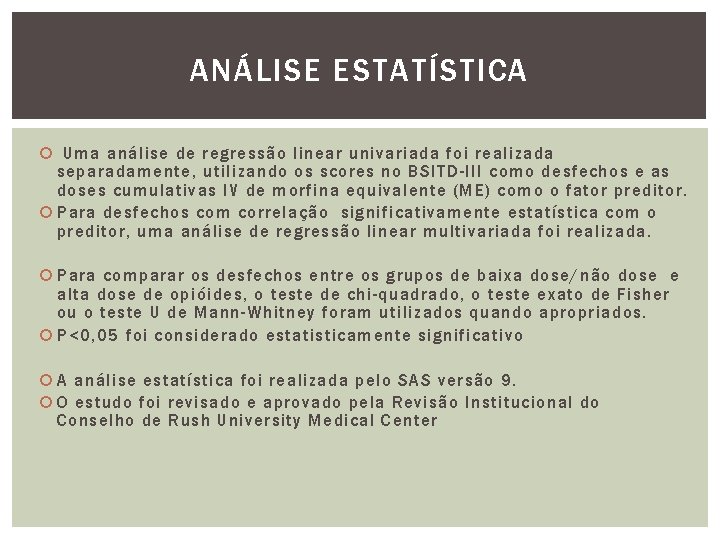 ANÁLISE ESTATÍSTICA

Uma análise de regressão linear univariada foi realizada separadamente, utilizando os scores no BSITD-III como desfechos e as doses cumulativas IV de morfina equivalente (ME) como o fator preditor.

Para desfechos com correlação significativamente estatística com o preditor, uma análise de regressão linear multivariada foi realizada.

Para comparar os desfechos entre os grupos de baixa dose/não dose e alta dose de opióides, o teste de chi-quadrado, o teste exato de Fisher ou o teste U de Mann-Whitney foram utilizados quando apropriados.

P<0,05 foi considerado estatisticamente significativo

A análise estatística foi realizada pelo SAS versão 9.

O estudo foi revisado e aprovado pela Revisão Institucional do Conselho de Rush University Medical Center